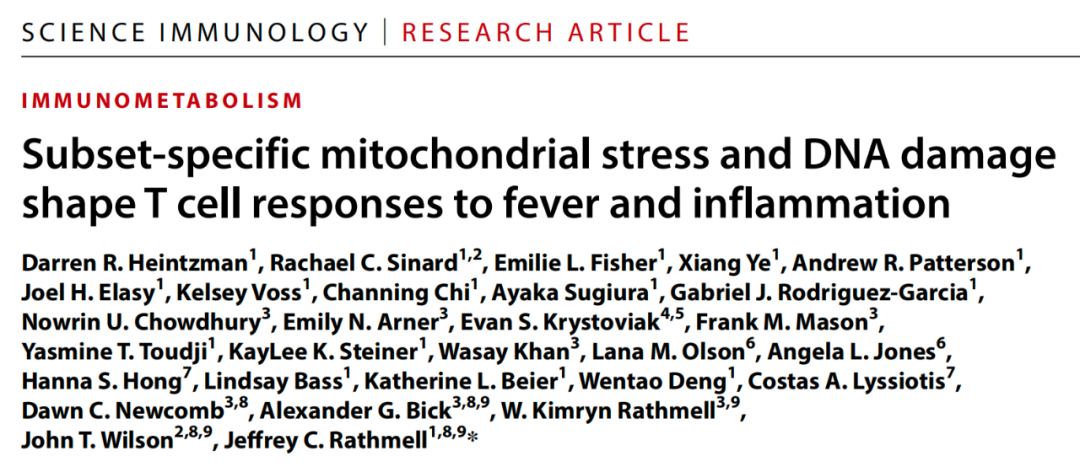 SCIENCE IMMUNOLOGY | RESEARCH ARTICLE

IMMUNOMETABOLISM

Subset-specific mitochondrial stress and DNA damage shape T cell responses to fever and inflammation

Darren R. Heintzman$^{1}$, Rachael C. Sinard$^{1,2}$, Emilie L. Fisher$^{1}$, Xiang Ye$^{1}$, Andrew R. Patterson$^{1}$, Joel H. Elasy$^{1}$, Kelsey Voss$^{1}$, Channing Chi$^{1}$, Ayaka Sugiura$^{1}$, Gabriel J. Rodriguez-Garcia$^{1}$, Nowrin U. Chowdhury$^{3}$, Emily N. Arner$^{3}$, Evan S. Krystoviak$^{4,5}$, Frank M. Mason$^{3}$, Yasmine T. Toudji$^{1}$, KayLee K. Steiner$^{1}$, Wasay Khan$^{3}$, Lana M. Olson$^{6}$, Angela L. Jones$^{6}$, Hanna S. Hong$^{7}$, Lindsay Bass$^{1}$, Katherine L. Beier$^{1}$, Wentao Deng$^{1}$, Costas A. Lyssiotis$^{7}$, Dawn C. Newcomb$^{3,8}$, Alexander G. Bick$^{3,8,9}$, W. Kimryn Rathmell$^{3,9}$, John T. Wilson$^{2,8,9}$, Jeffrey C. Rathmell$^{1,8,9}$*